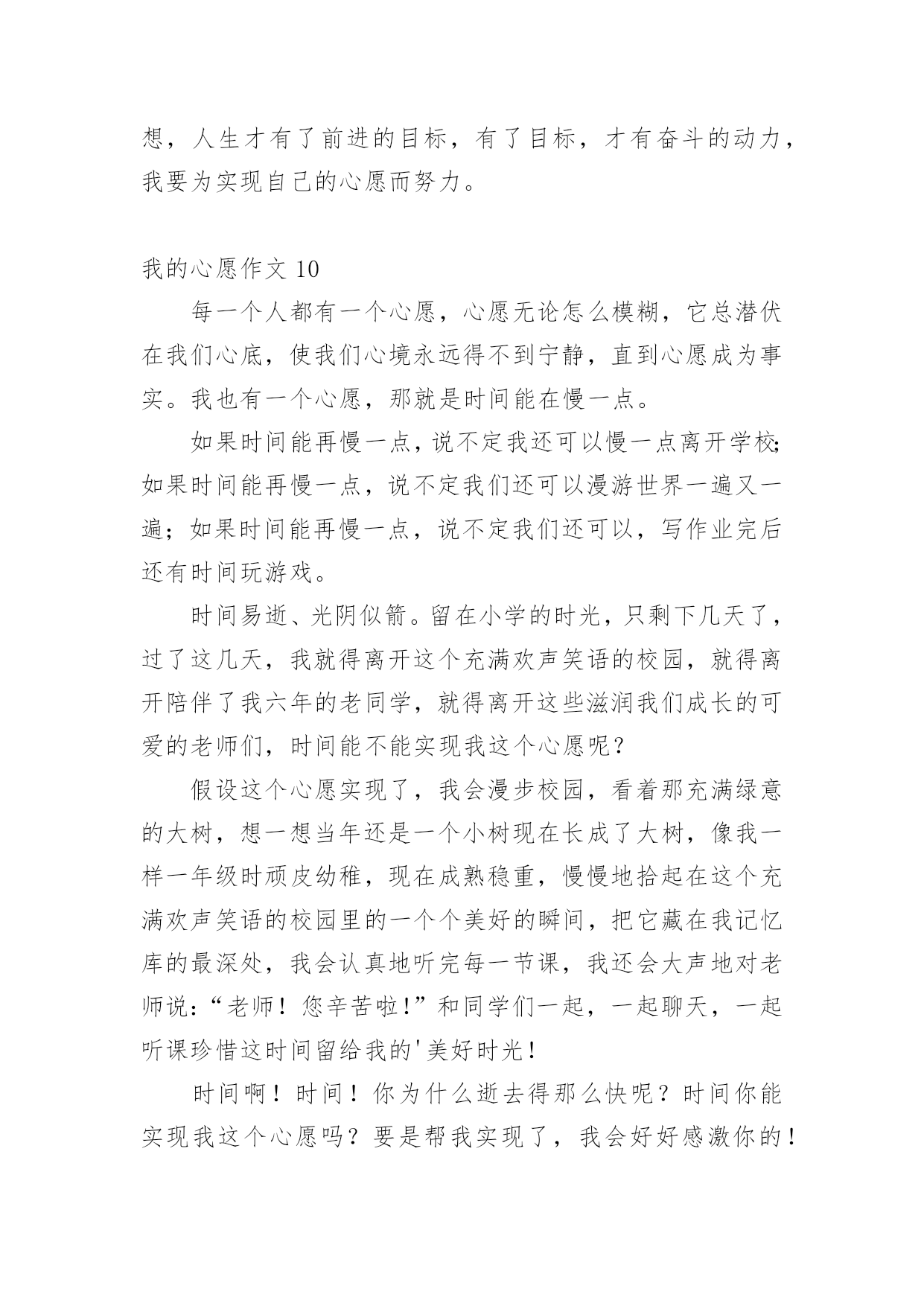 想，人生才有了前进的目标，有了目标，才有奋斗的动力，我要为实现自己的心愿而努力。

我的心愿作文 10

每一个人都有一个心愿，心愿无论怎么模糊，它总潜伏在我们心底，使我们心境永远得不到宁静，直到心愿成为事实。我也有一个心愿，那就是时间能在慢一点。

如果时间能再慢一点，说不定我还可以慢一点离开学校;如果时间能再慢一点，说不定我们还可以漫游世界一遍又一遍；如果时间能再慢一点，说不定我们还可以，写作业完后还有时间玩游戏。

时间易逝、光阴似箭。留在小学的时光，只剩下几天了，过了这几天，我就得离开这个充满欢声笑语的校园，就得离开陪伴了我六年的老同学，就得离开这些滋润我们成长的可爱的老师们，时间能不能实现我这个心愿呢？

假设这个心愿实现了，我会漫步校园，看着那充满绿意的大树，想一想当年还是一个小树现在长成了大树，像我一样一年级时顽皮幼稚，现在成熟稳重，慢慢地拾起在这个充满欢声笑语的校园里的一个个美好的瞬间，把它藏在我记忆库的最深处，我会认真地听完每一节课，我还会大声地对老师说：“老师！您辛苦啦!”和同学们一起，一起聊天，一起听课珍惜这时间留给我的'美好时光！

时间啊！时间！你为什么逝去得那么快呢？时间你能实现我这个心愿吗？要是帮我实现了，我会好好感激你的！